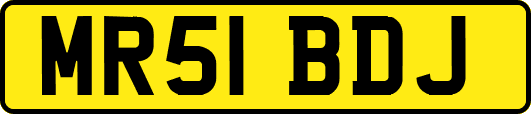 MR51 BDJ